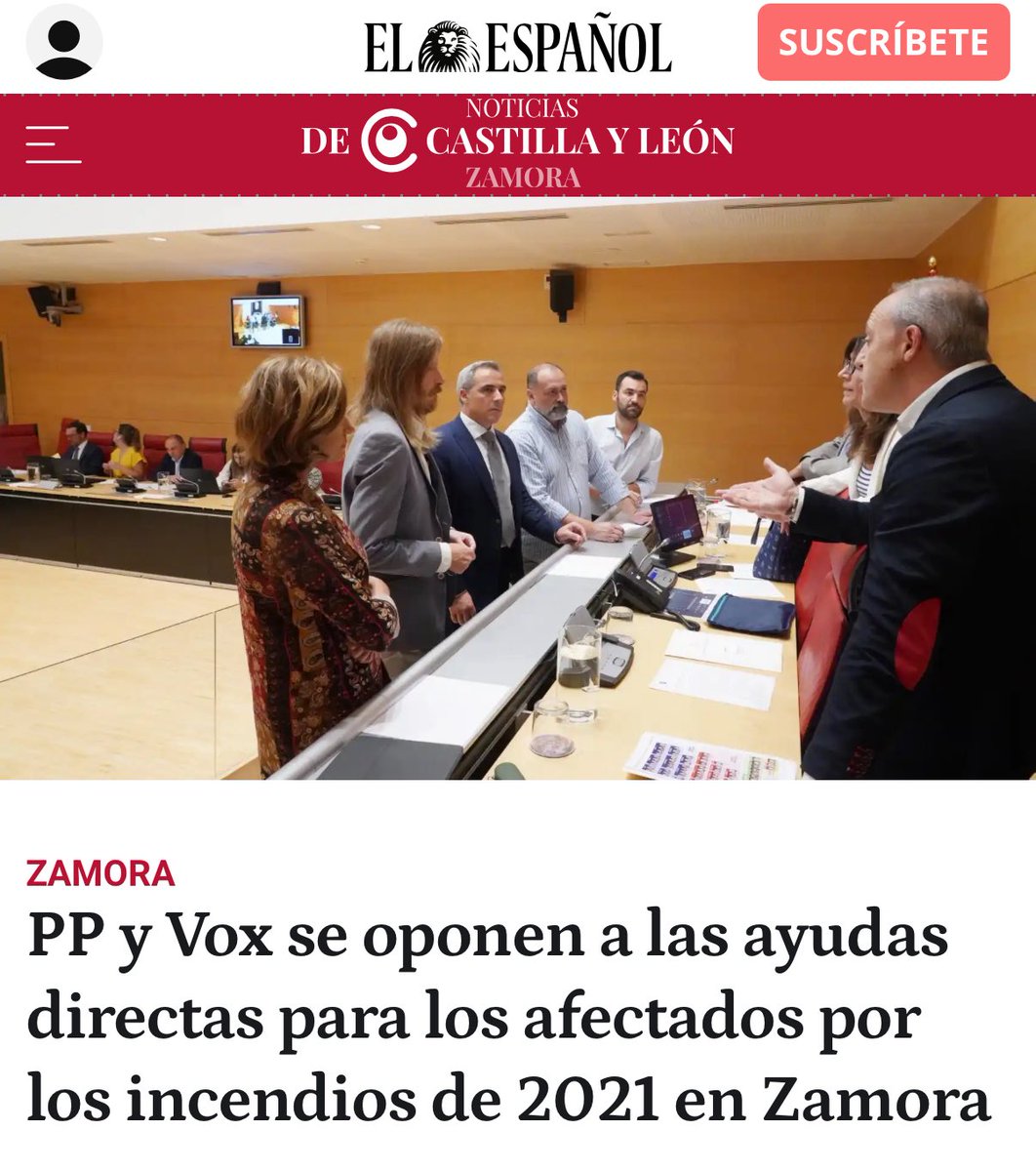 EL ESPAÑOL

SUSCRÍBETE

NOTICIAS DE CASTILLA Y LEÓN ZAMORA

ZAMORA

PP y Vox se oponen a las ayudas directas para los afectados por los incendios de 2021 en Zamora